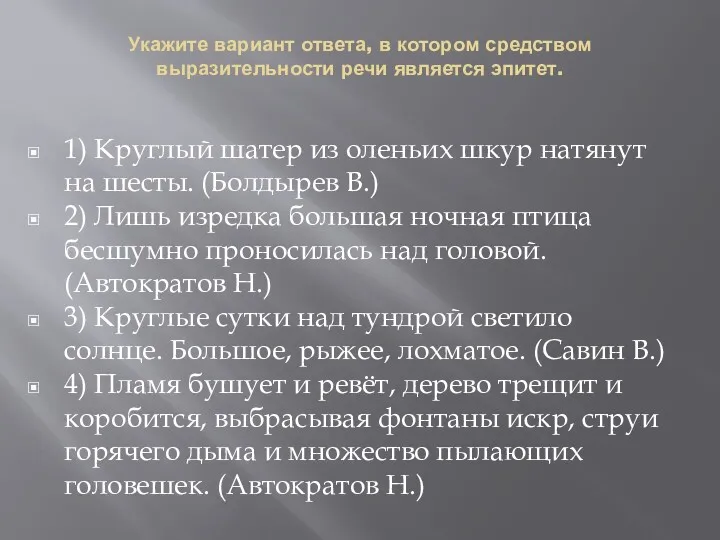 Укажите вариант ответа, в котором средством выразительности речи является эпитет.

1) Круглый шатер из оленьих шкур натянут на шесты. (Болдырев В.)

2) Лишь изредка большая ночная птица бесшумно проносилась над головой. (Автократов Н.)

3) Круглые сутки над тундрой светило солнце. Большое, рыжее, лохматое. (Савин В.)

4) Пламя бушует и ревёт, дерево трещит и коробится, выбрасывая фонтаны искр, струи горячего дыма и множество пылающих головешек. (Автократов Н.)